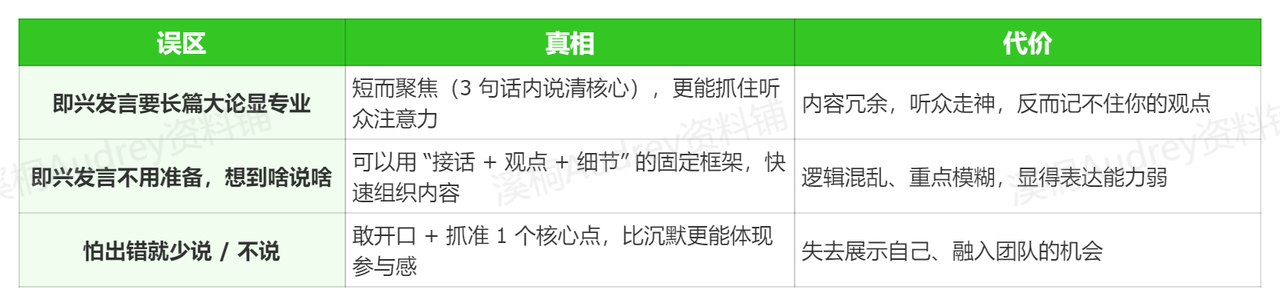 | 误区 | 真相 | 代价 |
|---|---|---|
| 即兴发言要长篇大论显专业 | 短而聚焦（3 句话内说清核心），更能抓住听众注意力 | 内容冗余，听众走神，反而记不住你的观点 |
| 即兴发言不用准备，想到啥说啥 | 可以用 “接话 + 观点 + 细节” 的固定框架，快速组织内容 | 逻辑混乱、重点模糊，显得表达能力弱 |
| 怕出错就少说 / 不说 | 敢开口 + 抓准 1 个核心点，比沉默更能体现参与感 | 失去展示自己、融入团队的机会 |

溪桐Audrey资料铺